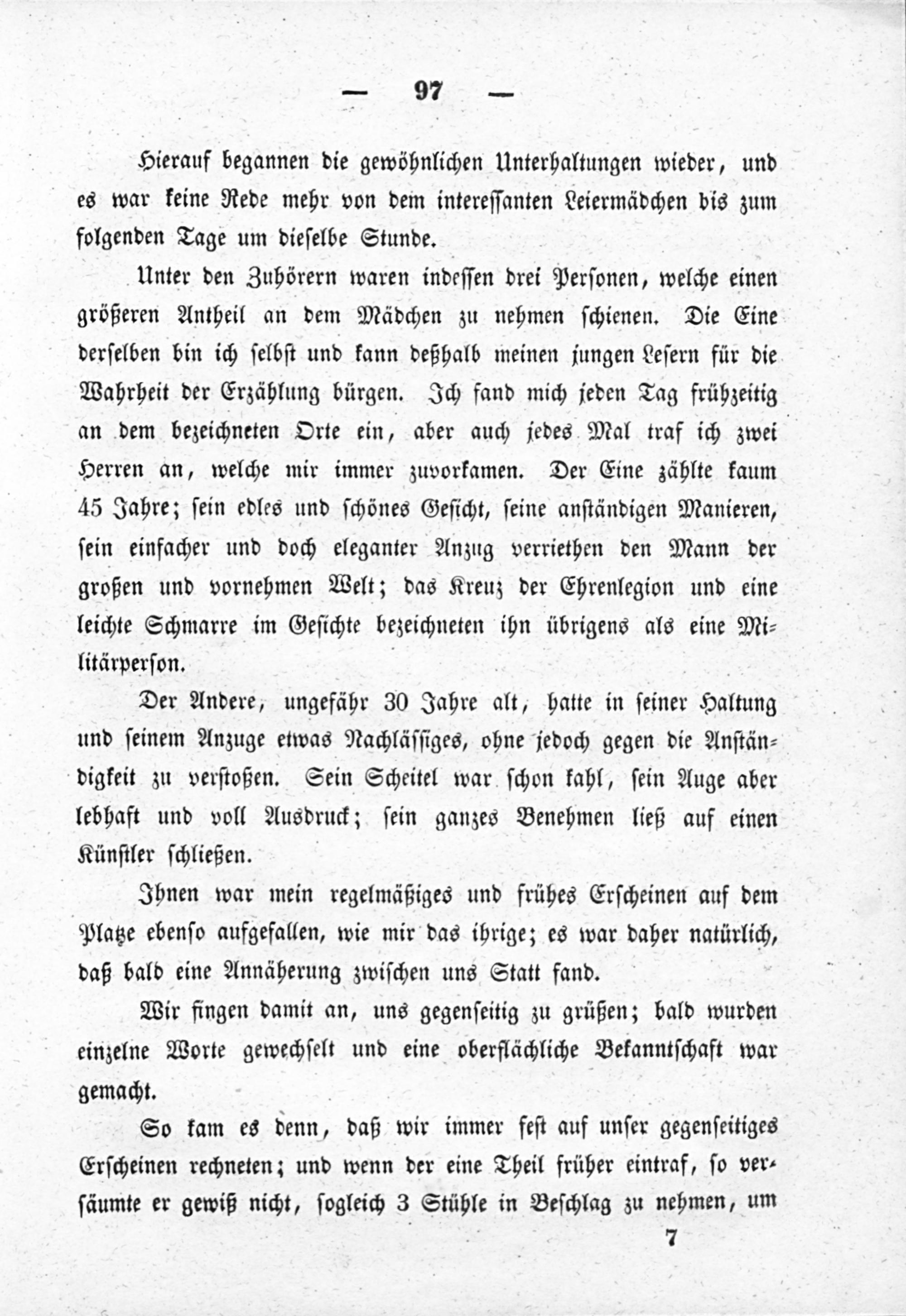 — 97 —

Hierauf begannen die gewöhnlichen Unterhaltungen wieder, und es war keine Rede mehr von dem interessanten Leiermädchen bis zum folgenden Tage um dieselbe Stunde.

Unter den Zuhörern waren indessen drei Personen, welche einen größeren Antheil an dem Mädchen zu nehmen schienen. Die Eine derselben bin ich selbst und kann deßhalb meinen jungen Lesern für die Wahrheit der Erzählung bürgen. Ich fand mich jeden Tag frühzeitig an dem bezeichneten Orte ein, aber auch jedes Mal traf ich zwei Herren an, welche mir immer zuvorkamen. Der Eine zählte kaum 45 Jahre; sein edles und schönes Gesicht, seine anständigen Manieren, sein einfacher und doch eleganter Anzug verriethen den Mann der großen und vornehmen Welt; das Kreuz der Ehrenlegion und eine leichte Schmarre im Gesichte bezeichneten ihn übrigens als eine Militärperson.

Der Andere, ungefähr 30 Jahre alt, hatte in seiner Haltung und seinem Anzuge etwas Nachlässiges, ohne jedoch gegen die Anständigkeit zu verstoßen. Sein Scheitel war schon kahl, sein Auge aber lebhaft und voll Ausdruck; sein ganzes Benehmen ließ auf einen Künstler schließen.

Ihnen war mein regelmäßiges und frühes Erscheinen auf dem Platze ebenso aufgefallen, wie mir das ihrige; es war daher natürlich, daß bald eine Annäherung zwischen uns Statt fand.

Wir fingen damit an, uns gegenseitig zu grüßen; bald wurden einzelne Worte gewechselt und eine oberflächliche Bekanntschaft war gemacht.

So kam es denn, daß wir immer fest auf unser gegenseitiges Erscheinen rechneten; und wenn der eine Theil früher eintraf, so versäumte er gewiß nicht, sogleich 3 Stühle in Beschlag zu nehmen, um

7